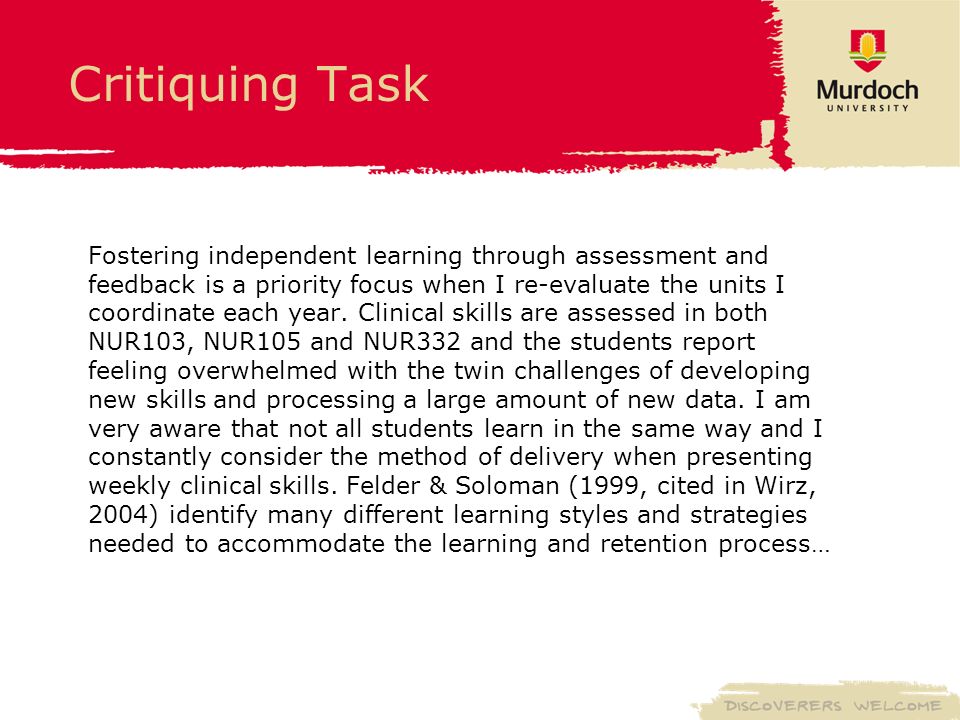 Critiquing Task

Murdoch
UNIVERSITY

Fostering independent learning through assessment and feedback is a priority focus when I re-evaluate the units I coordinate each year. Clinical skills are assessed in both NUR103, NUR105 and NUR332 and the students report feeling overwhelmed with the twin challenges of developing new skills and processing a large amount of new data. I am very aware that not all students learn in the same way and I constantly consider the method of delivery when presenting weekly clinical skills. Felder & Soloman (1999, cited in Wirz, 2004) identify many different learning styles and strategies needed to accommodate the learning and retention process…

DISCOVERERS WELCOME